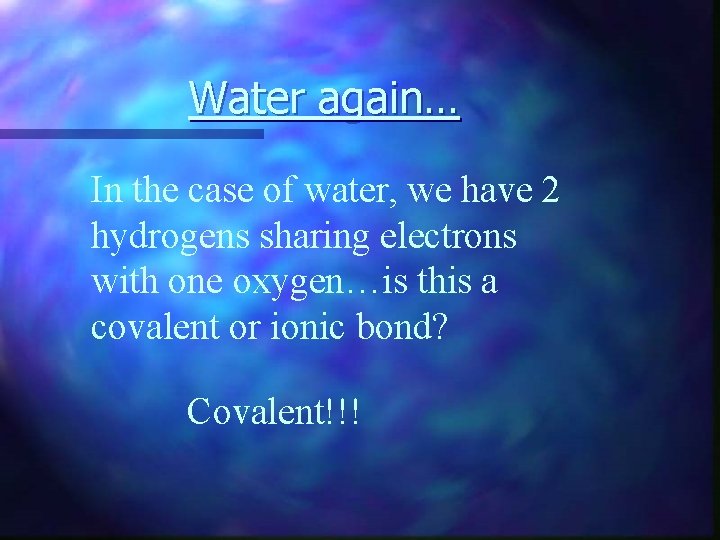 Water again…

In the case of water, we have 2 hydrogens sharing electrons with one oxygen…is this a covalent or ionic bond?

Covalent!!!